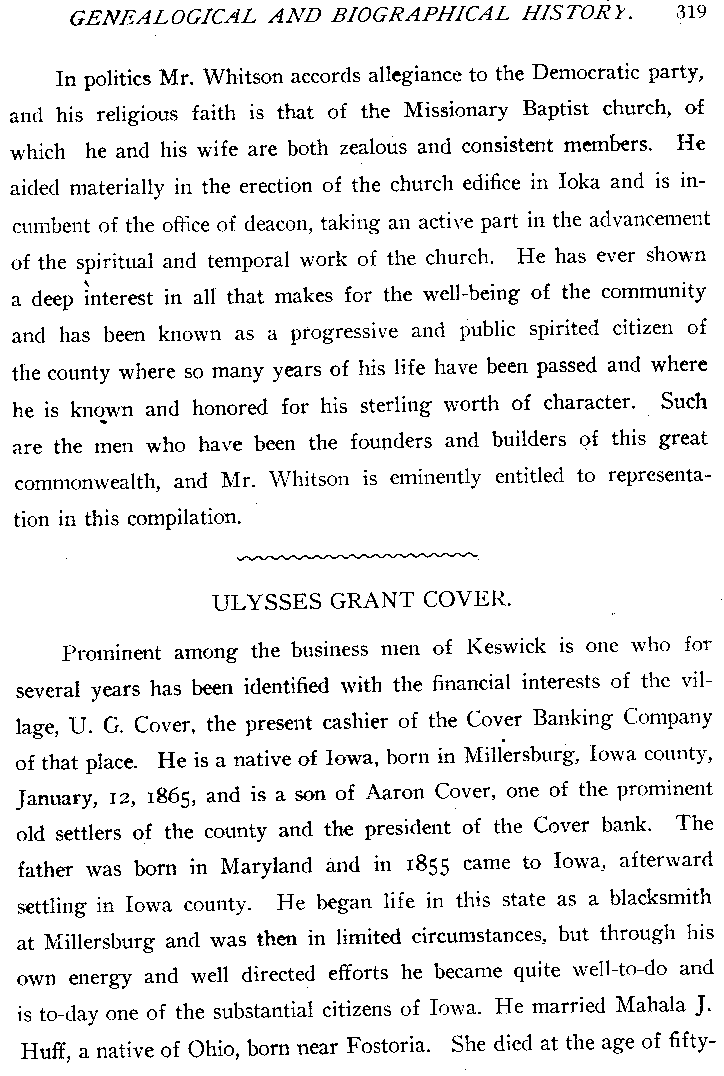 GENEALOGICAL AND BIOGRAPHICAL HISTORY. 319

In politics Mr. Whitson accords allegiance to the Democratic party, and his religious faith is that of the Missionary Baptist church, of which he and his wife are both zealous and consistent members. He aided materially in the erection of the church edifice in Ioka and is incumbent of the office of deacon, taking an active part in the advancement of the spiritual and temporal work of the church. He has ever shown a deep interest in all that makes for the well-being of the community and has been known as a progressive and public spirited citizen of the county where so many years of his life have been passed and where he is known and honored for his sterling worth of character. Such are the men who have been the founders and builders of this great commonwealth, and Mr. Whitson is eminently entitled to representation in this compilation.

ULYSSES GRANT COVER.

Prominent among the business men of Keswick is one who for several years has been identified with the financial interests of the village, U. G. Cover, the present cashier of the Cover Banking Company of that place. He is a native of Iowa, born in Millersburg, Iowa county, January, 12, 1865, and is a son of Aaron Cover, one of the prominent old settlers of the county and the president of the Cover bank. The father was born in Maryland and in 1855 came to Iowa, afterward settling in Iowa county. He began life in this state as a blacksmith at Millersburg and was then in limited circumstances, but through his own energy and well directed efforts he became quite well-to-do and is to-day one of the substantial citizens of Iowa. He married Mahala J. Huff, a native of Ohio, born near Fostoria. She died at the age of fifty-